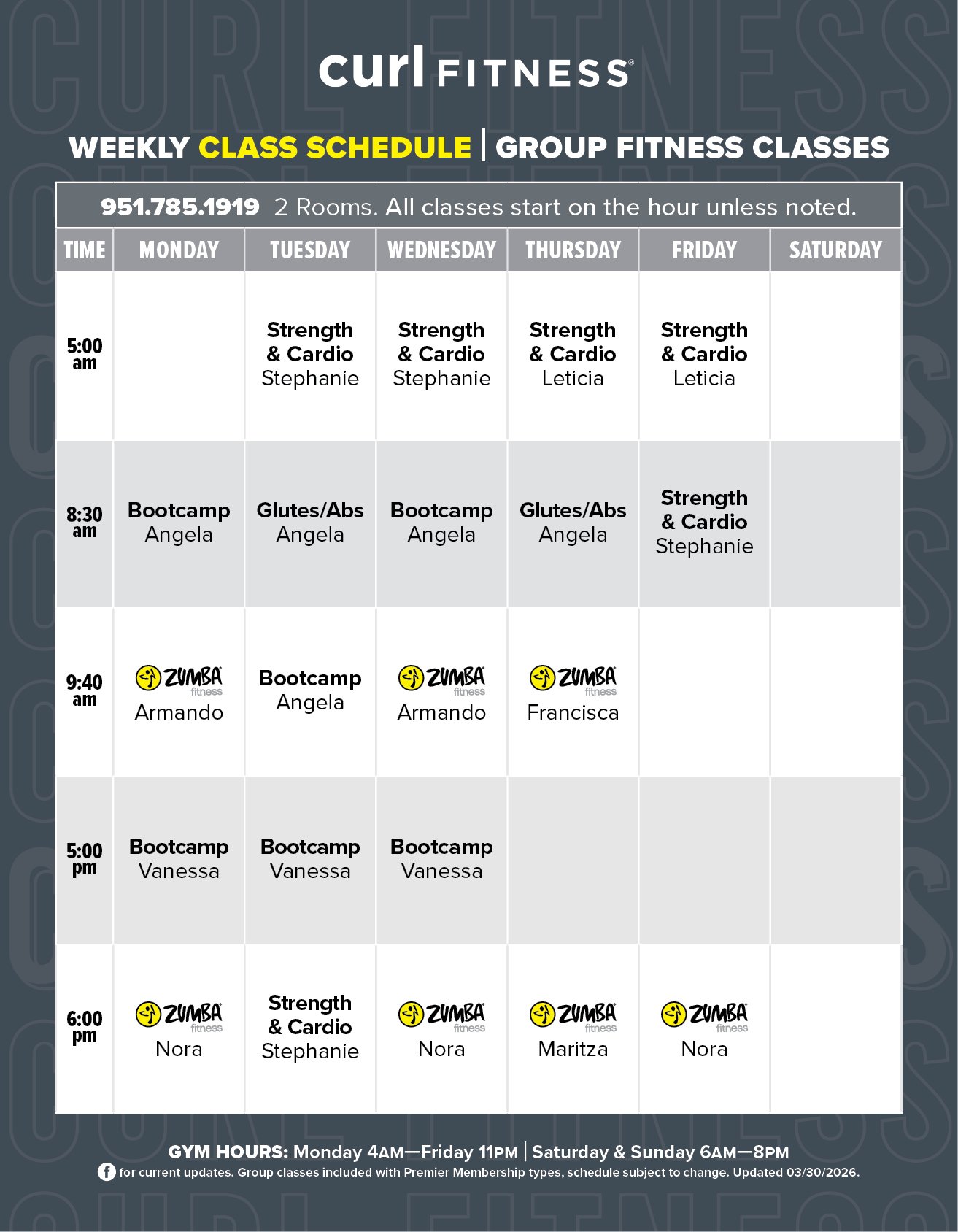 curl FITNESS®

WEEKLY CLASS SCHEDULE | GROUP FITNESS CLASSES

951.785.1919 2 Rooms. All classes start on the hour unless noted.

| TIME | MONDAY | TUESDAY | WEDNESDAY | THURSDAY | FRIDAY | SATURDAY |
|---|---|---|---|---|---|---|
| 5:00 am | | Strength & Cardio Stephanie | Strength & Cardio Stephanie | Strength & Cardio Leticia | Strength & Cardio Leticia | |
| 8:30 am | Bootcamp Angela | Glutes/Abs Angela | Bootcamp Angela | Glutes/Abs Angela | Strength & Cardio Stephanie | |
| 9:40 am | ZUMBA fitness Armando | Bootcamp Angela | ZUMBA fitness Armando | ZUMBA fitness Francisca | | |
| 5:00 pm | Bootcamp Vanessa | Bootcamp Vanessa | Bootcamp Vanessa | | | |
| 6:00 pm | ZUMBA fitness Nora | Strength & Cardio Stephanie | ZUMBA fitness Nora | ZUMBA fitness Maritza | ZUMBA fitness Nora | |

GYM HOURS: Monday 4AM—Friday 11PM | Saturday & Sunday 6AM—8PM

for current updates. Group classes included with Premier Membership types, schedule subject to change. Updated 03/30/2026.

CURL FITNESS